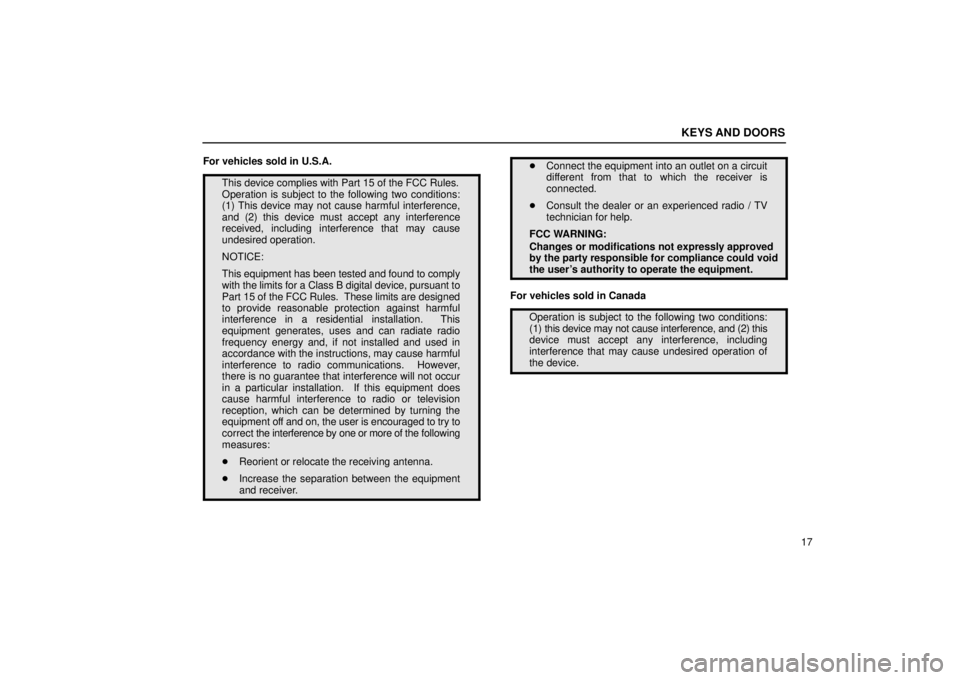 KEYS AND DOORS

For vehicles sold in U.S.A.

This device complies with Part 15 of the FCC Rules. Operation is subject to the following two conditions: (1) This device may not cause harmful interference, and (2) this device must accept any interference received, including interference that may cause undesired operation.

NOTICE:

This equipment has been tested and found to comply with the limits for a Class B digital device, pursuant to Part 15 of the FCC Rules. These limits are designed to provide reasonable protection against harmful interference in a residential installation. This equipment generates, uses and can radiate radio frequency energy and, if not installed and used in accordance with the instructions, may cause harmful interference to radio communications. However, there is no guarantee that interference will not occur in a particular installation. If this equipment does cause harmful interference to radio or television reception, which can be determined by turning the equipment off and on, the user is encouraged to try to correct the interference by one or more of the following measures:

• Reorient or relocate the receiving antenna.

• Increase the separation between the equipment and receiver.

• Connect the equipment into an outlet on a circuit different from that to which the receiver is connected.

• Consult the dealer or an experienced radio / TV technician for help.

FCC WARNING:
Changes or modifications not expressly approved by the party responsible for compliance could void the user's authority to operate the equipment.

For vehicles sold in Canada

Operation is subject to the following two conditions: (1) this device may not cause interference, and (2) this device must accept any interference, including interference that may cause undesired operation of the device.

17

carmanualsonline.info